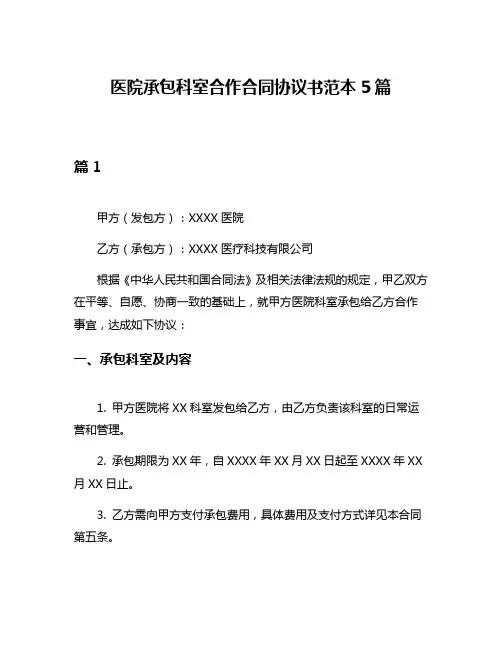 医院承包科室合作合同协议书范本 5 篇

篇 1

甲方（发包方）：XXXX 医院

乙方（承包方）：XXXX 医疗科技有限公司

根据《中华人民共和国合同法》及相关法律法规的规定，甲乙双方在平等、自愿、协商一致的基础上，就甲方医院科室承包给乙方合作事宜，达成如下协议：

一、承包科室及内容

1. 甲方医院将 XX 科室发包给乙方，由乙方负责该科室的日常运营和管理。

2. 承包期限为 XX 年，自 XXXX 年 XX 月 XX 日起至 XXXX 年 XX 月 XX 日止。

3. 乙方需向甲方支付承包费用，具体费用及支付方式详见本合同第五条。